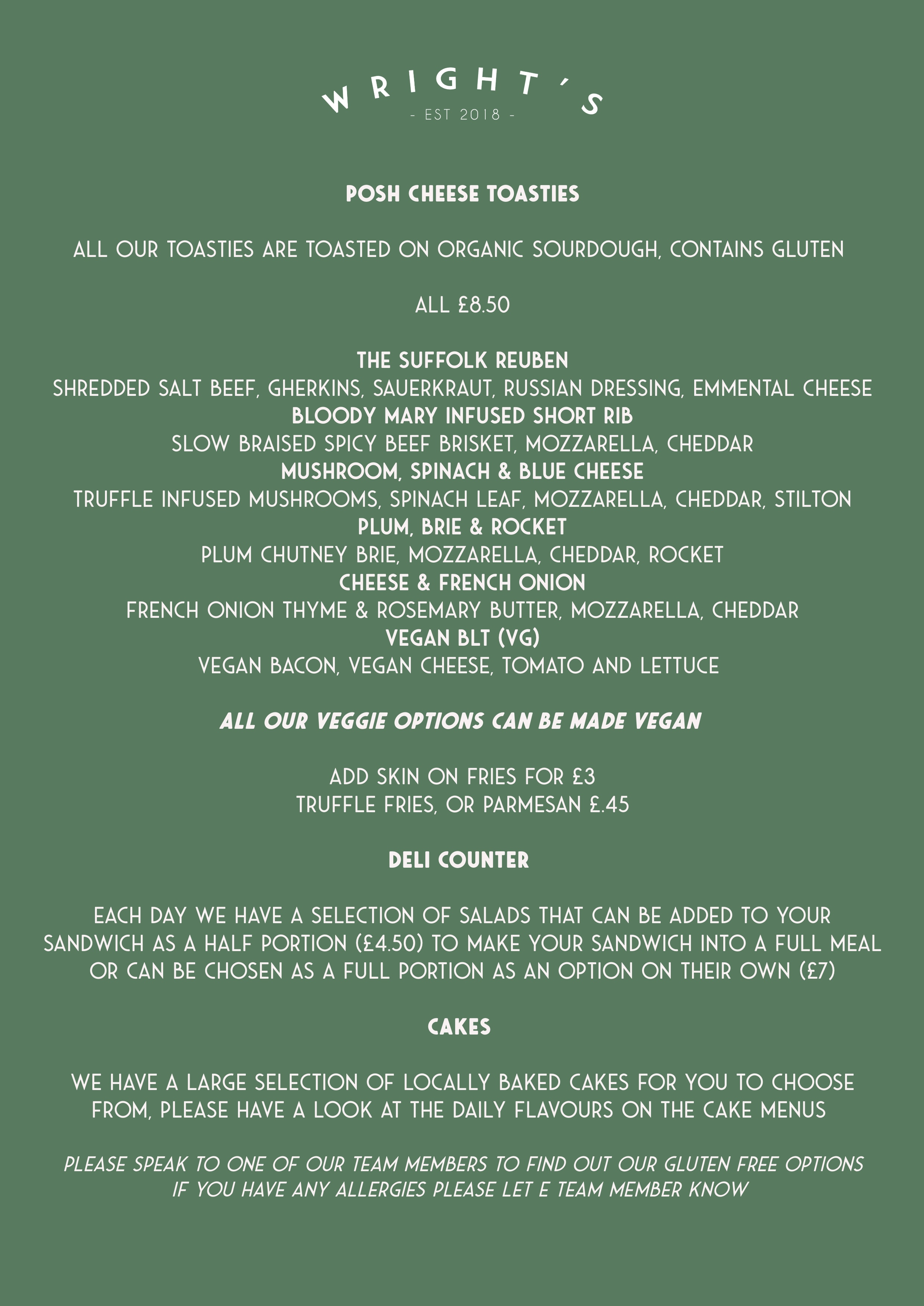 WRIGHT'S
- EST 2018 -

POSH CHEESE TOASTIES

ALL OUR TOASTIES ARE TOASTED ON ORGANIC SOURDOUGH, CONTAINS GLUTEN

ALL £8.50

THE SUFFOLK REUBEN
SHREDDED SALT BEEF, GHERKINS, SAUERKRAUT, RUSSIAN DRESSING, EMMENTAL CHEESE
BLOODY MARY INFUSED SHORT RIB
SLOW BRAISED SPICY BEEF BRISKET, MOZZARELLA, CHEDDAR
MUSHROOM, SPINACH & BLUE CHEESE
TRUFFLE INFUSED MUSHROOMS, SPINACH LEAF, MOZZARELLA, CHEDDAR, STILTON
PLUM, BRIE & ROCKET
PLUM CHUTNEY BRIE, MOZZARELLA, CHEDDAR, ROCKET
CHEESE & FRENCH ONION
FRENCH ONION THYME & ROSEMARY BUTTER, MOZZARELLA, CHEDDAR
VEGAN BLT (VG)
VEGAN BACON, VEGAN CHEESE, TOMATO AND LETTUCE

ALL OUR VEGGIE OPTIONS CAN BE MADE VEGAN

ADD SKIN ON FRIES FOR £3
TRUFFLE FRIES, OR PARMESAN £.45

DELI COUNTER

EACH DAY WE HAVE A SELECTION OF SALADS THAT CAN BE ADDED TO YOUR SANDWICH AS A HALF PORTION (£4.50) TO MAKE YOUR SANDWICH INTO A FULL MEAL OR CAN BE CHOSEN AS A FULL PORTION AS AN OPTION ON THEIR OWN (£7)

CAKES

WE HAVE A LARGE SELECTION OF LOCALLY BAKED CAKES FOR YOU TO CHOOSE FROM, PLEASE HAVE A LOOK AT THE DAILY FLAVOURS ON THE CAKE MENUS

PLEASE SPEAK TO ONE OF OUR TEAM MEMBERS TO FIND OUT OUR GLUTEN FREE OPTIONS
IF YOU HAVE ANY ALLERGIES PLEASE LET E TEAM MEMBER KNOW